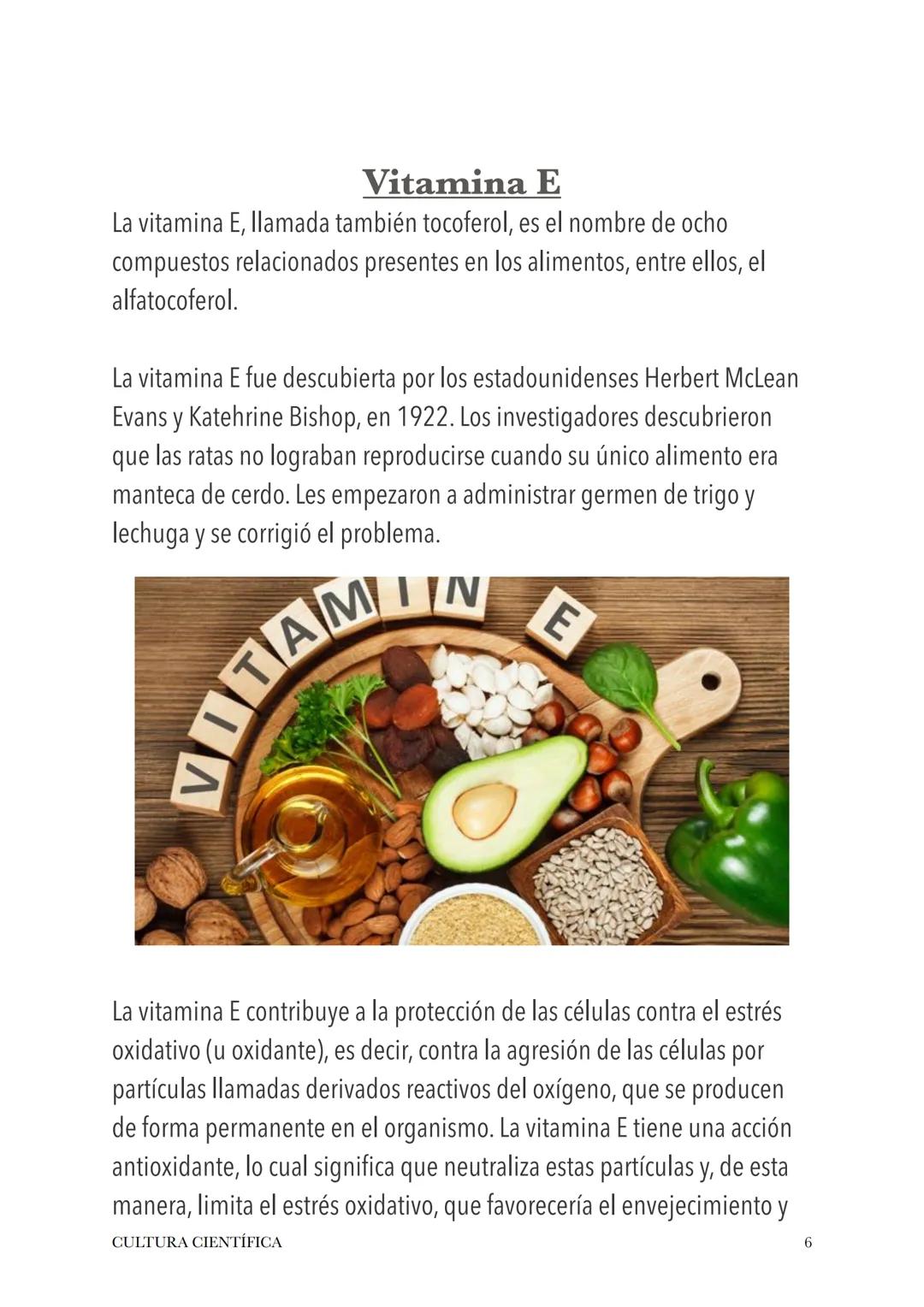 Vitamina E

La vitamina E, llamada también tocoferol, es el nombre de ocho compuestos relacionados presentes en los alimentos, entre ellos, el alfatocoferol.

La vitamina E fue descubierta por los estadounidenses Herbert McLean Evans y Katehrine Bishop, en 1922. Los investigadores descubrieron que las ratas no lograban reproducirse cuando su único alimento era manteca de cerdo. Les empezaron a administrar germen de trigo y lechuga y se corrigió el problema.

VITAMIN E

La vitamina E contribuye a la protección de las células contra el estrés oxidativo (u oxidante), es decir, contra la agresión de las células por partículas llamadas derivados reactivos del oxígeno, que se producen de forma permanente en el organismo. La vitamina E tiene una acción antioxidante, lo cual significa que neutraliza estas partículas y, de esta manera, limita el estrés oxidativo, que favorecería el envejecimiento y

CULTURA CIENTÍFICA 6